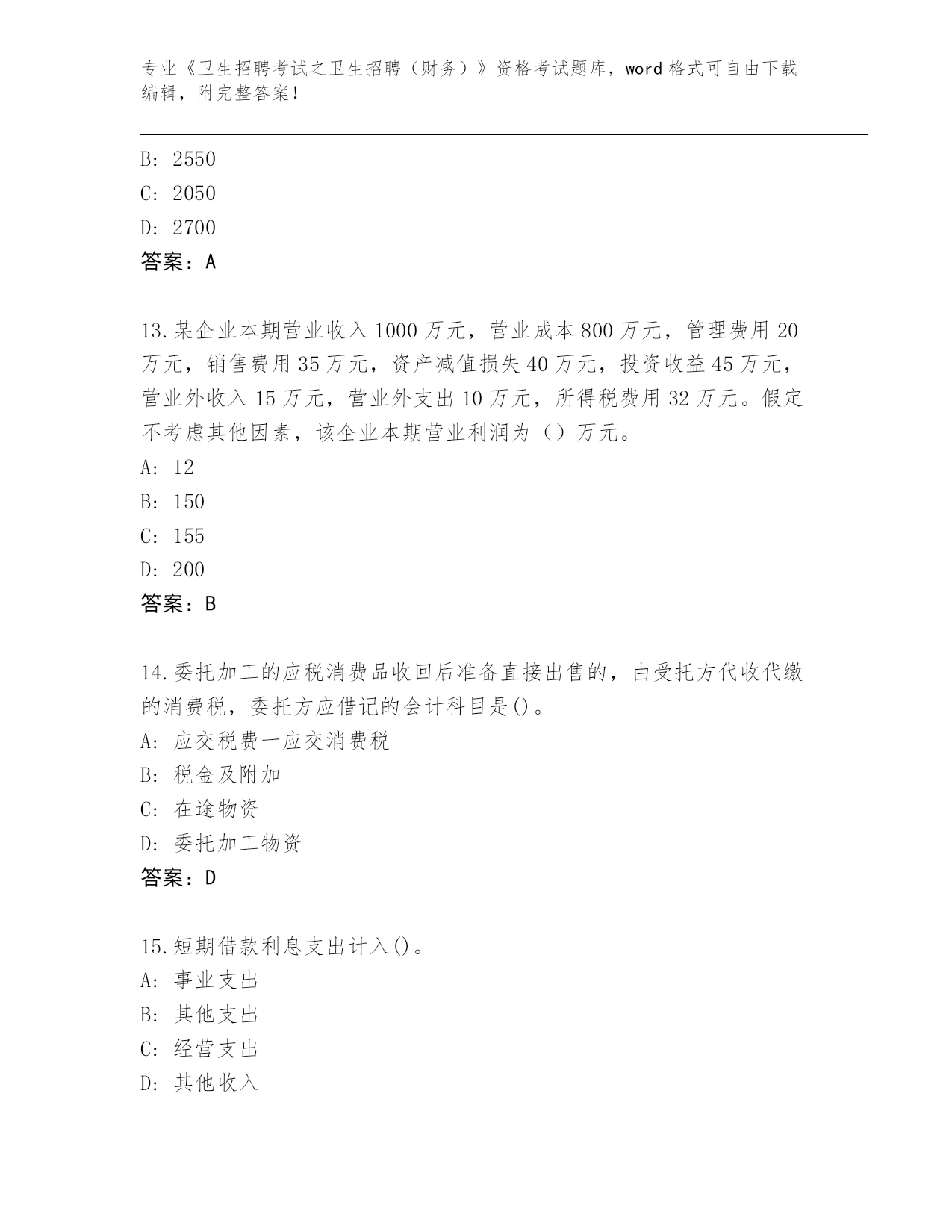 专业《卫生招聘考试之卫生招聘（财务）》资格考试题库，word 格式可自由下载编辑，附完整答案！

B: 2550
C: 2050
D: 2700
答案：A

13.某企业本期营业收入 1000 万元，营业成本 800 万元，管理费用 20 万元，销售费用 35 万元，资产减值损失 40 万元，投资收益 45 万元，营业外收入 15 万元，营业外支出 10 万元，所得税费用 32 万元。假定不考虑其他因素，该企业本期营业利润为（）万元。
A: 12
B: 150
C: 155
D: 200
答案：B

14.委托加工的应税消费品收回后准备直接出售的，由受托方代收代缴的消费税，委托方应借记的会计科目是()。
A: 应交税费一应交消费税
B: 税金及附加
C: 在途物资
D: 委托加工物资
答案：D

15.短期借款利息支出计入()。
A: 事业支出
B: 其他支出
C: 经营支出
D: 其他收入